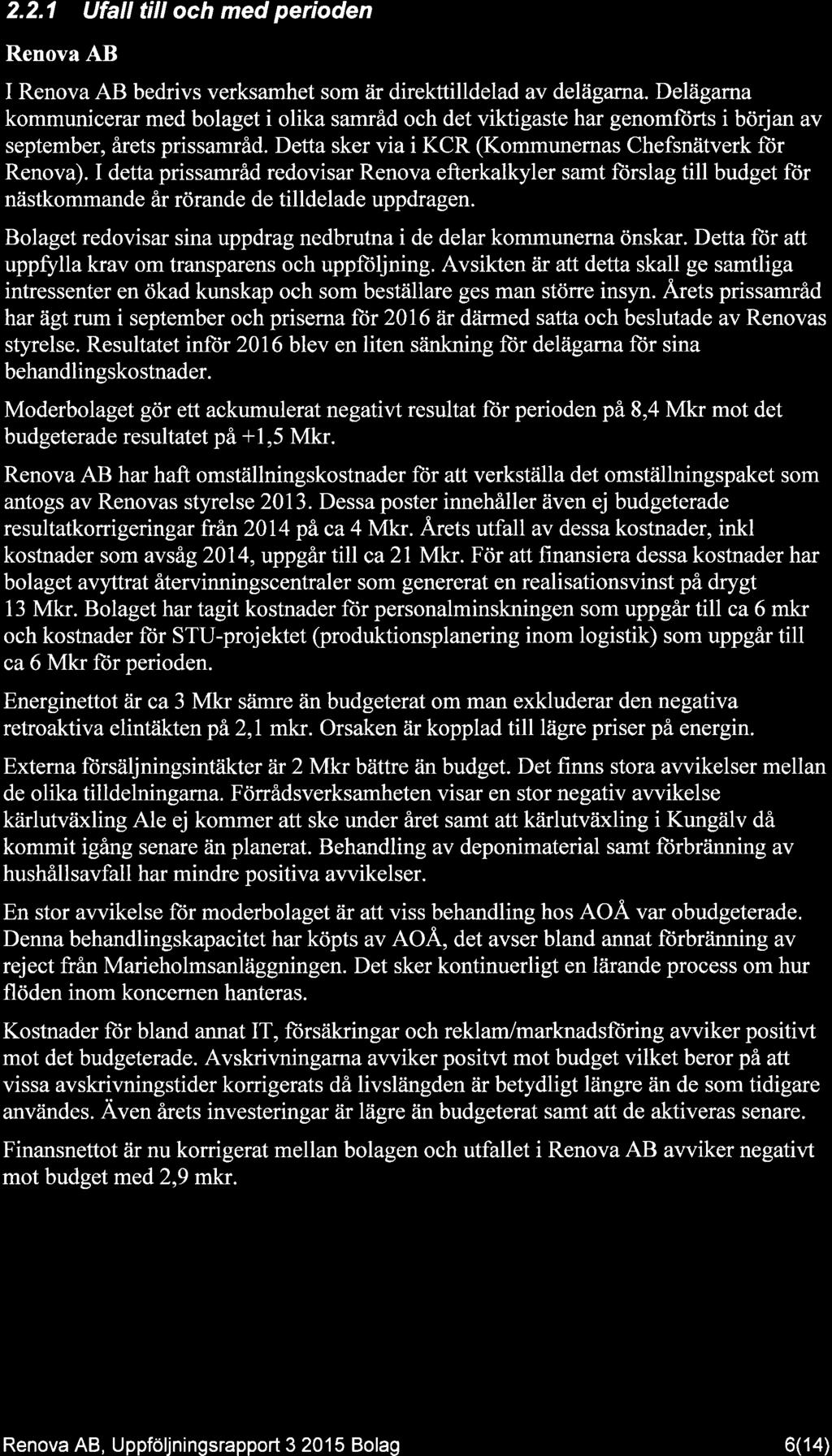 2.2.1 Ufall till och med perioden

Renova AB

I Renova AB bedrivs verksamhet som är direkttilldelad av delägarna. Delägarna kommunicerar med bolaget i olika samråd och det viktigaste har genomförts i början av september, årets prissamråd. Detta sker via i KCR (Kommunernas Chefsnätverk för Renova). I detta prissamråd redovisar Renova efterkalkyler samt förslag till budget för nästkommande år rörande de tilldelade uppdragen.

Bolaget redovisar sina uppdrag nedbrutna i de delar kommunerna önskar. Detta för att uppfylla krav om transparens och uppföljning. Avsikten är att detta skall ge samtliga intressenter en ökad kunskap och som beställare ges man större insyn. Årets prissamråd har ägt rum i september och priserna för 2016 är därmed satta och beslutade av Renovas styrelse. Resultatet inför 2016 blev en liten sänkning för delägarna för sina behandlingskostnader.

Moderbolaget gör ett ackumulerat negativt resultat för perioden på 8,4 Mkr mot det budgeterade resultatet på +1,5 Mkr.

Renova AB har haft omställningskostnader för att verkställa det omställningspaket som antogs av Renovas styrelse 2013. Dessa poster innehåller även ej budgeterade resultatkorrigeringar från 2014 på ca 4 Mkr. Årets utfall av dessa kostnader, inkl kostnader som avsåg 2014, uppgår till ca 21 Mkr. För att finansiera dessa kostnader har bolaget avyttrat återvinningscentraler som genererat en realisationsvinst på drygt 13 Mkr. Bolaget har tagit kostnader för personalminskningen som uppgår till ca 6 mkr och kostnader för STU-projektet (produktionsplanering inom logistik) som uppgår till ca 6 Mkr för perioden.

Energinettot är ca 3 Mkr sämre än budgeterat om man exkluderar den negativa retroaktiva elintäkten på 2,1 mkr. Orsaken är kopplad till lägre priser på energin.

Externa försäljningsintäkter är 2 Mkr bättre än budget. Det finns stora avvikelser mellan de olika tilldelningarna. Förrådsverksamheten visar en stor negativ avvikelse kärlutväxling Ale ej kommer att ske under året samt att kärlutväxling i Kungälv då kommit igång senare än planerat. Behandling av deponimaterial samt förbränning av hushållsavfall har mindre positiva avvikelser.

En stor avvikelse för moderbolaget är att viss behandling hos AOÅ var obudgeterade. Denna behandlingskapacitet har köpts av AOÅ, det avser bland annat förbränning av reject från Marieholmsanläggningen. Det sker kontinuerligt en lärande process om hur flöden inom koncernen hanteras.

Kostnader för bland annat IT, försäkringar och reklam/marknadsföring avviker positivt mot det budgeterade. Avskrivningarna avviker positvt mot budget vilket beror på att vissa avskrivningstider korrigerats då livslängden är betydligt längre än de som tidigare användes. Även årets investeringar är lägre än budgeterat samt att de aktiveras senare.

Finansnettot är nu korrigerat mellan bolagen och utfallet i Renova AB avviker negativt mot budget med 2,9 mkr.

Renova AB, Uppföljningsrapport 3 2015 Bolag 6(14)